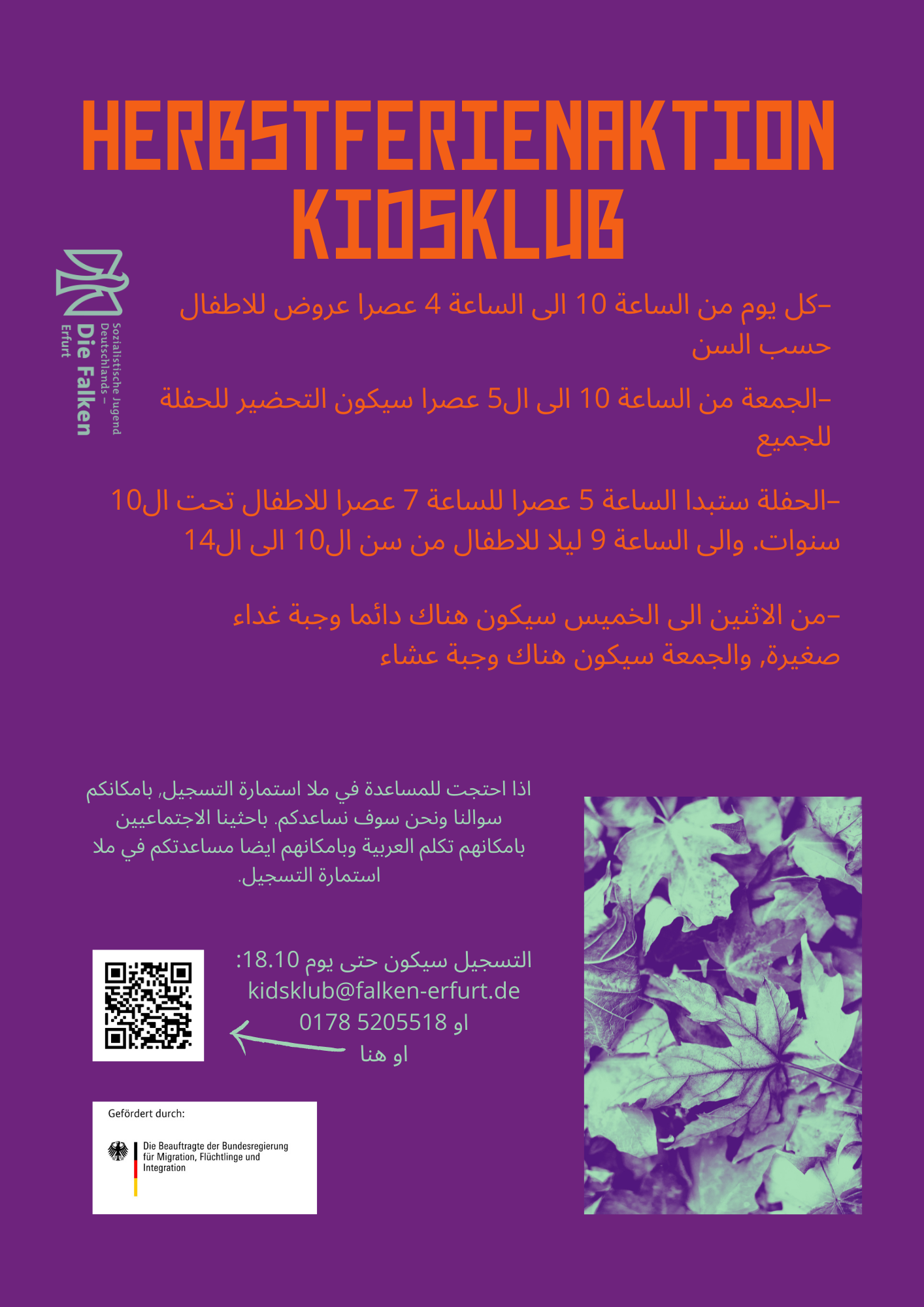 HERBSTFERIENAKTION
KIDSKLUB

Sozialistische Jugend
Deutschlands –
Die Falken
Erfurt

-كل يوم من الساعة 10 الى الساعة 4 عصرا عروض للاطفال حسب السن

-الجمعة من الساعة 10 الى ال5 عصرا سيكون التحضير للحفلة للجميع

-الحفلة ستبدا الساعة 5 عصرا للساعة 7 عصرا للاطفال تحت ال10 سنوات. والى الساعة 9 ليلا للاطفال من سن ال10 الى ال14

-من الاثنين الى الخميس سيكون هناك دائما وجبة غداء صغيرة, والجمعة سيكون هناك وجبة عشاء

اذا احتجت للمساعدة في ملا استمارة التسجيل, بامكانكم سوالنا ونحن سوف نساعدكم. باحثينا الاجتماعيين بامكانهم تكلم العربية وبامكانهم ايضا مساعدتكم في ملا استمارة التسجيل.

التسجيل سيكون حتى يوم 18.10:
kidsklub@falken-erfurt.de
او 0178 5205518
او هنا

Gefördert durch:
Die Beauftragte der Bundesregierung
für Migration, Flüchtlinge und
Integration